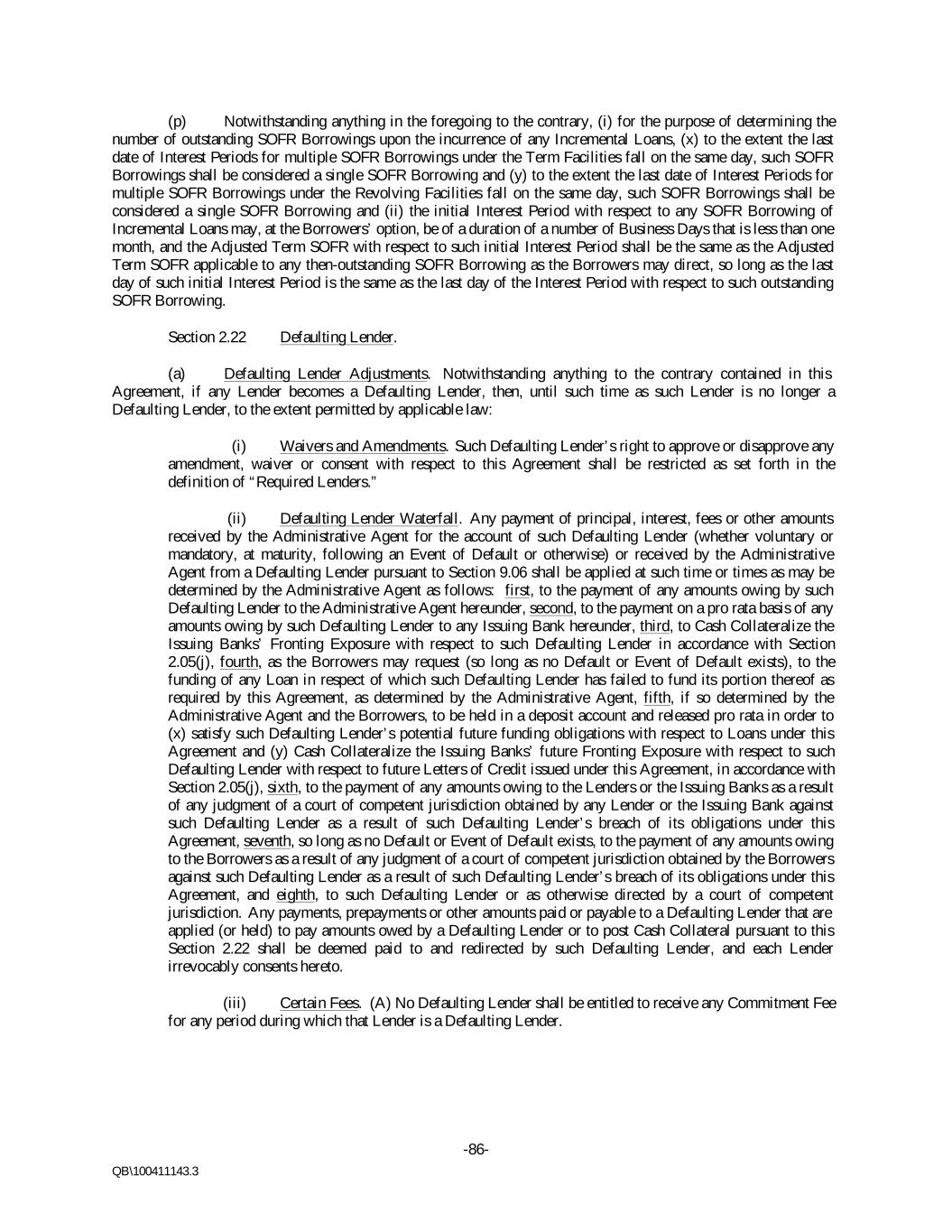 (p) Notwithstanding anything in the foregoing to the contrary, (i) for the purpose of determining the number of outstanding SOFR Borrowings upon the incurrence of any Incremental Loans, (x) to the extent the last date of Interest Periods for multiple SOFR Borrowings under the Term Facilities fall on the same day, such SOFR Borrowings shall be considered a single SOFR Borrowing and (y) to the extent the last date of Interest Periods for multiple SOFR Borrowings under the Revolving Facilities fall on the same day, such SOFR Borrowings shall be considered a single SOFR Borrowing and (ii) the initial Interest Period with respect to any SOFR Borrowing of Incremental Loans may, at the Borrowers' option, be of a duration of a number of Business Days that is less than one month, and the Adjusted Term SOFR with respect to such initial Interest Period shall be the same as the Adjusted Term SOFR applicable to any then-outstanding SOFR Borrowing as the Borrowers may direct, so long as the last day of such initial Interest Period is the same as the last day of the Interest Period with respect to such outstanding SOFR Borrowing.

Section 2.22 Defaulting Lender.

(a) Defaulting Lender Adjustments. Notwithstanding anything to the contrary contained in this Agreement, if any Lender becomes a Defaulting Lender, then, until such time as such Lender is no longer a Defaulting Lender, to the extent permitted by applicable law:

(i) Waivers and Amendments. Such Defaulting Lender's right to approve or disapprove any amendment, waiver or consent with respect to this Agreement shall be restricted as set forth in the definition of "Required Lenders."

(ii) Defaulting Lender Waterfall. Any payment of principal, interest, fees or other amounts received by the Administrative Agent for the account of such Defaulting Lender (whether voluntary or mandatory, at maturity, following an Event of Default or otherwise) or received by the Administrative Agent from a Defaulting Lender pursuant to Section 9.06 shall be applied at such time or times as may be determined by the Administrative Agent as follows: first, to the payment of any amounts owing by such Defaulting Lender to the Administrative Agent hereunder, second, to the payment on a pro rata basis of any amounts owing by such Defaulting Lender to any Issuing Bank hereunder, third, to Cash Collateralize the Issuing Banks' Fronting Exposure with respect to such Defaulting Lender in accordance with Section 2.05(j), fourth, as the Borrowers may request (so long as no Default or Event of Default exists), to the funding of any Loan in respect of which such Defaulting Lender has failed to fund its portion thereof as required by this Agreement, as determined by the Administrative Agent, fifth, if so determined by the Administrative Agent and the Borrowers, to be held in a deposit account and released pro rata in order to (x) satisfy such Defaulting Lender's potential future funding obligations with respect to Loans under this Agreement and (y) Cash Collateralize the Issuing Banks' future Fronting Exposure with respect to such Defaulting Lender with respect to future Letters of Credit issued under this Agreement, in accordance with Section 2.05(j), sixth, to the payment of any amounts owing to the Lenders or the Issuing Banks as a result of any judgment of a court of competent jurisdiction obtained by any Lender or the Issuing Bank against such Defaulting Lender as a result of such Defaulting Lender's breach of its obligations under this Agreement, seventh, so long as no Default or Event of Default exists, to the payment of any amounts owing to the Borrowers as a result of any judgment of a court of competent jurisdiction obtained by the Borrowers against such Defaulting Lender as a result of such Defaulting Lender's breach of its obligations under this Agreement, and eighth, to such Defaulting Lender or as otherwise directed by a court of competent jurisdiction. Any payments, prepayments or other amounts paid or payable to a Defaulting Lender that are applied (or held) to pay amounts owed by a Defaulting Lender or to post Cash Collateral pursuant to this Section 2.22 shall be deemed paid to and redirected by such Defaulting Lender, and each Lender irrevocably consents hereto.

(iii) Certain Fees. (A) No Defaulting Lender shall be entitled to receive any Commitment Fee for any period during which that Lender is a Defaulting Lender.

-86-

QB\100411143.3